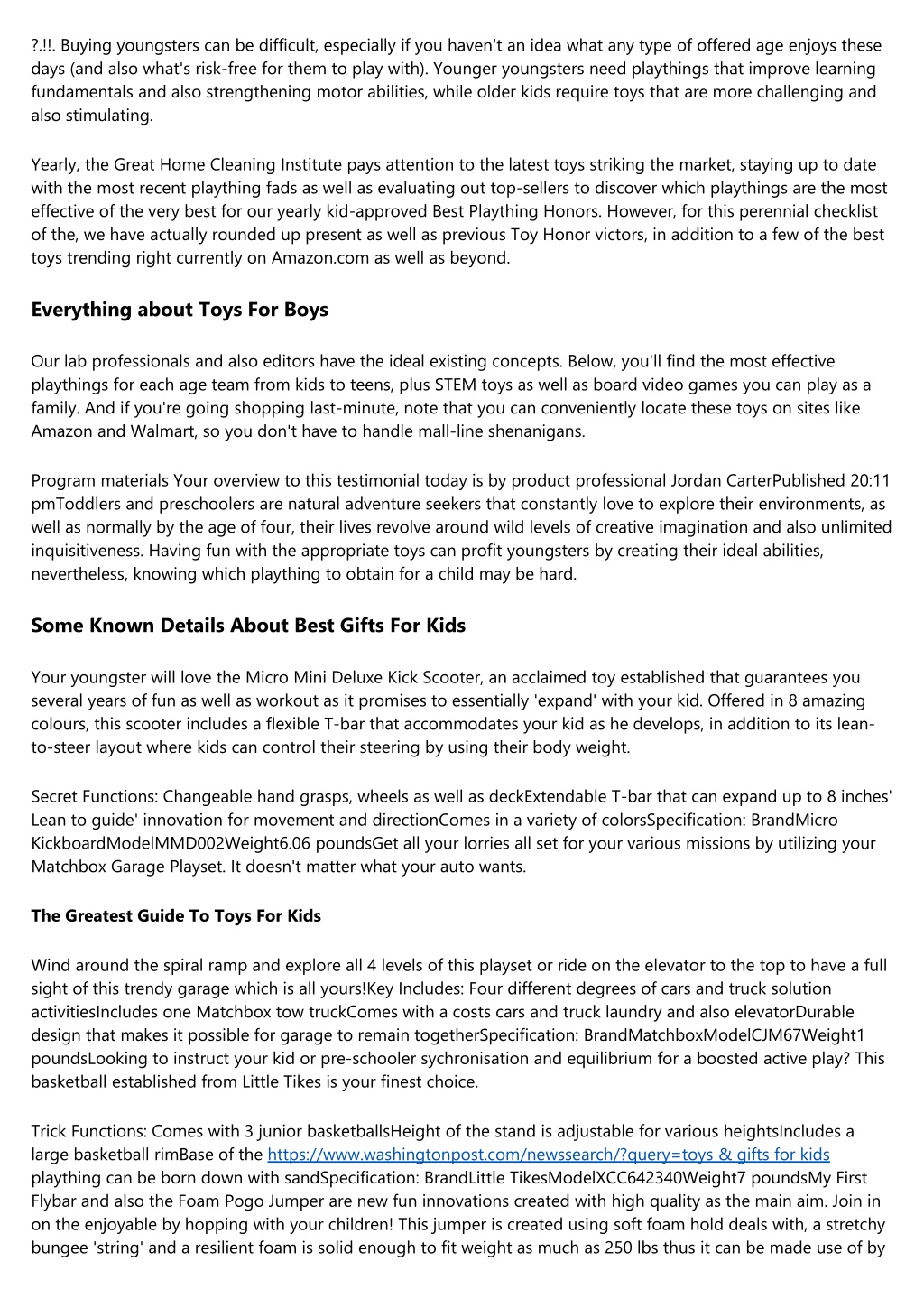 ?.!!. Buying youngsters can be difficult, especially if you haven't an idea what any type of offered age enjoys these days (and also what's risk-free for them to play with). Younger youngsters need playthings that improve learning fundamentals and also strengthening motor abilities, while older kids require toys that are more challenging and also stimulating.

Yearly, the Great Home Cleaning Institute pays attention to the latest toys striking the market, staying up to date with the most recent plaything fads as well as evaluating out top-sellers to discover which playthings are the most effective of the very best for our yearly kid-approved Best Plaything Honors. However, for this perennial checklist of the, we have actually rounded up present as well as previous Toy Honor victors, in addition to a few of the best toys trending right currently on Amazon.com as well as beyond.

Everything about Toys For Boys

Our lab professionals and also editors have the ideal existing concepts. Below, you'll find the most effective playthings for each age team from kids to teens, plus STEM toys as well as board video games you can play as a family. And if you're going shopping last-minute, note that you can conveniently locate these toys on sites like Amazon and Walmart, so you don't have to handle mall-line shenanigans.

Program materials Your overview to this testimonial today is by product professional Jordan CarterPublished 20:11 pmToddlers and preschoolers are natural adventure seekers that constantly love to explore their environments, as well as normally by the age of four, their lives revolve around wild levels of creative imagination and also unlimited inquisitiveness. Having fun with the appropriate toys can profit youngsters by creating their ideal abilities, nevertheless, knowing which plaything to obtain for a child may be hard.

Some Known Details About Best Gifts For Kids

Your youngster will love the Micro Mini Deluxe Kick Scooter, an acclaimed toy established that guarantees you several years of fun as well as workout as it promises to essentially 'expand' with your kid. Offered in 8 amazing colours, this scooter includes a flexible T-bar that accommodates your kid as he develops, in addition to its lean-to-steer layout where kids can control their steering by using their body weight.

Secret Functions: Changeable hand grasps, wheels as well as deckExtendable T-bar that can expand up to 8 inches' Lean to guide' innovation for movement and directionComes in a variety of colorsSpecification: BrandMicro KickboardModelMMD002Weight6.06 poundsGet all your lorries all set for your various missions by utilizing your Matchbox Garage Playset. It doesn't matter what your auto wants.

The Greatest Guide To Toys For Kids

Wind around the spiral ramp and explore all 4 levels of this playset or ride on the elevator to the top to have a full sight of this trendy garage which is all yours!Key Includes: Four different degrees of cars and truck solution activitiesIncludes one Matchbox tow truckComes with a costs cars and truck laundry and also elevatorDurable design that makes it possible for garage to remain togetherSpecification: BrandMatchboxModelCJM67Weight1 poundsLooking to instruct your kid or pre-schooler sychronisation and equilibrium for a boosted active play? This basketball established from Little Tikes is your finest choice.

Trick Functions: Comes with 3 junior basketballsHeight of the stand is adjustable for various heightsIncludes a large basketball rimBase of the https://www.washingtonpost.com/newssearch/?query=toys & gifts for kids plaything can be born down with sandSpecification: BrandLittle TikesModelXCC642340Weight7 poundsMy First Flybar and also the Foam Pogo Jumper are new fun innovations created with high quality as the main aim. Join in on the enjoyable by hopping with your children! This jumper is created using soft foam hold deals with, a stretchy bungee 'string' and a resilient foam is solid enough to fit weight as much as 250 lbs thus it can be made use of by